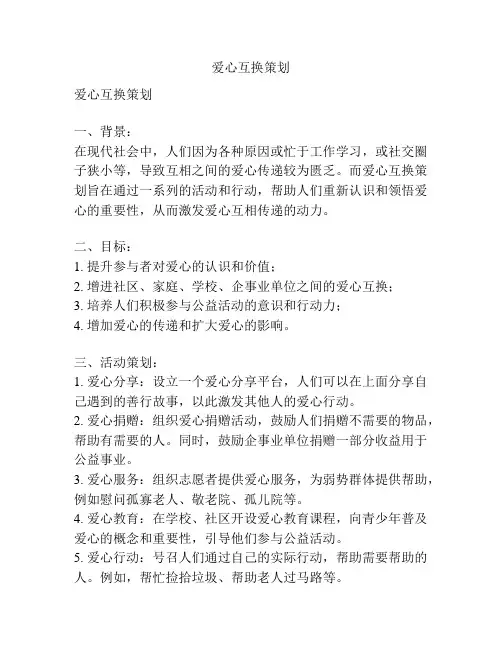 爱心互换策划

爱心互换策划

一、背景：
在现代社会中，人们因为各种原因或忙于工作学习，或社交圈子狭小等，导致互相之间的爱心传递较为匮乏。而爱心互换策划旨在通过一系列的活动和行动，帮助人们重新认识和领悟爱心的重要性，从而激发爱心互相传递的动力。

二、目标：
1. 提升参与者对爱心的认识和价值；
2. 增进社区、家庭、学校、企事业单位之间的爱心互换；
3. 培养人们积极参与公益活动的意识和行动力；
4. 增加爱心的传递和扩大爱心的影响。

三、活动策划：
1. 爱心分享：设立一个爱心分享平台，人们可以在上面分享自己遇到的善行故事，以此激发其他人的爱心行动。
2. 爱心捐赠：组织爱心捐赠活动，鼓励人们捐赠不需要的物品，帮助有需要的人。同时，鼓励企事业单位捐赠一部分收益用于公益事业。
3. 爱心服务：组织志愿者提供爱心服务，为弱势群体提供帮助，例如慰问孤寡老人、敬老院、孤儿院等。
4. 爱心教育：在学校、社区开设爱心教育课程，向青少年普及爱心的概念和重要性，引导他们参与公益活动。
5. 爱心行动：号召人们通过自己的实际行动，帮助需要帮助的人。例如，帮忙捡拾垃圾、帮助老人过马路等。